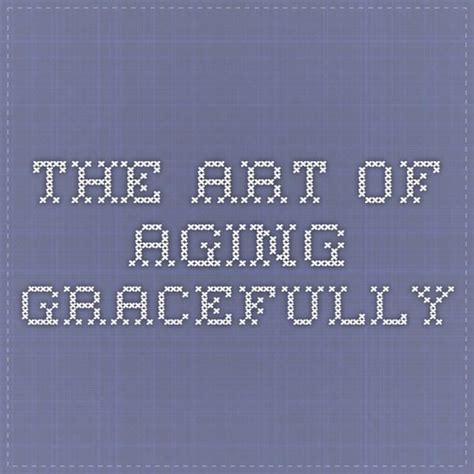 THE ART OF
AGING
GRACEFULLY